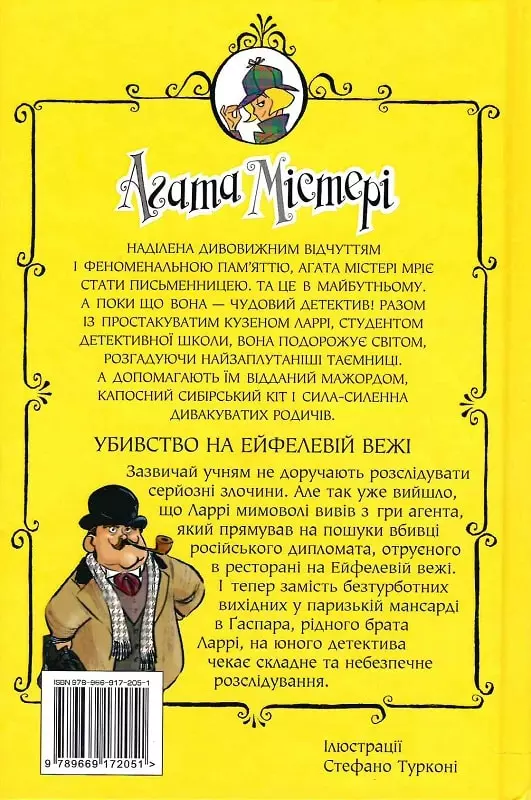 Агата Містері

НАДІЛЕНА ДИВОВИЖНИМ ВІДЧУТТЯМ І ФЕНОМЕНАЛЬНОЮ ПАМ'ЯТТЮ, АГАТА МІСТЕРІ МРІЄ СТАТИ ПИСЬМЕННИЦЕЮ. ТА ЦЕ В МАЙБУТНЬОМУ. А ПОКИ ЩО ВОНА — ЧУДОВИЙ ДЕТЕКТИВ! РАЗОМ ІЗ ПРОСТАКУВАТИМ КУЗЕНОМ ЛАРРІ, СТУДЕНТОМ ДЕТЕКТИВНОЇ ШКОЛИ, ВОНА ПОДОРОЖУЄ СВІТОМ, РОЗГАДУЮЧИ НАЙЗАПЛУТАНІШІ ТАЄМНИЦІ. А ДОПОМАГАЮТЬ ЇМ ВІДДАНИЙ МАЖОРДОМ, КАПОСНИЙ СИБІРСЬКИЙ КІТ І СИЛА-СИЛЕННА ДИВАКУВАТИХ РОДИЧІВ.

УБИВСТВО НА ЕЙФЕЛЕВІЙ ВЕЖІ

Зазвичай учням не доручають розслідувати серйозні злочини. Але так уже вийшло, що Ларрі мимоволі вивів з гри агента, який прямував на пошуки вбивці російського дипломата, отруєного в ресторані на Ейфелевій вежі. І тепер замість безтурботних вихідних у паризькій мансарді в Ґаспара, рідного брата Ларрі, на юного детектива чекає складне та небезпечне розслідування.

ISBN 978-966-917-205-1

9 789669 172051 >

Ілюстрації Стефано Турконі